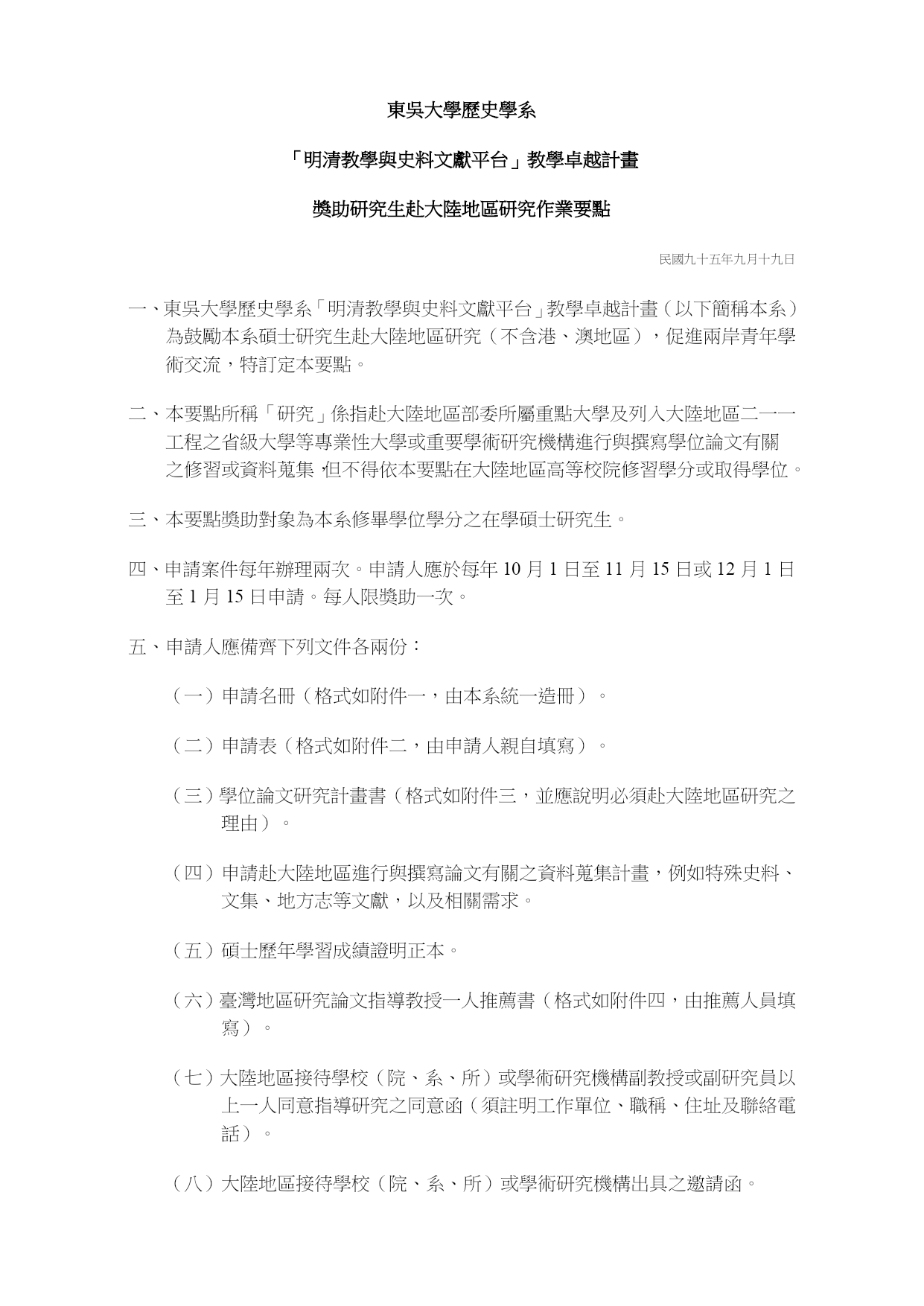 東吳大學歷史學系

「明清教學與史料文獻平台」教學卓越計畫

獎助研究生赴大陸地區研究作業要點

民國九十五年九月十九日

一、東吳大學歷史學系「明清教學與史料文獻平台」教學卓越計畫（以下簡稱本系）為鼓勵本系碩士研究生赴大陸地區研究（不含港、澳地區），促進兩岸青年學術交流，特訂定本要點。

二、本要點所稱「研究」係指赴大陸地區部委所屬重點大學及列入大陸地區二一一工程之省級大學等專業性大學或重要學術研究機構進行與撰寫學位論文有關之修習或資料蒐集，但不得依本要點在大陸地區高等校院修習學分或取得學位。

三、本要點獎助對象為本系修畢學位學分之在學碩士研究生。

四、申請案件每年辦理兩次。申請人應於每年 10 月 1 日至 11 月 15 日或 12 月 1 日至 1 月 15 日申請。每人限獎助一次。

五、申請人應備齊下列文件各兩份：

（一）申請名冊（格式如附件一，由本系統一造冊）。

（二）申請表（格式如附件二，由申請人親自填寫）。

（三）學位論文研究計畫書（格式如附件三，並應說明必須赴大陸地區研究之理由）。

（四）申請赴大陸地區進行與撰寫論文有關之資料蒐集計畫，例如特殊史料、文集、地方志等文獻，以及相關需求。

（五）碩士歷年學習成績證明正本。

（六）臺灣地區研究論文指導教授一人推薦書（格式如附件四，由推薦人員填寫）。

（七）大陸地區接待學校（院、系、所）或學術研究機構副教授或副研究員以上一人同意指導研究之同意函（須註明工作單位、職稱、住址及聯絡電話）。

（八）大陸地區接待學校（院、系、所）或學術研究機構出具之邀請函。